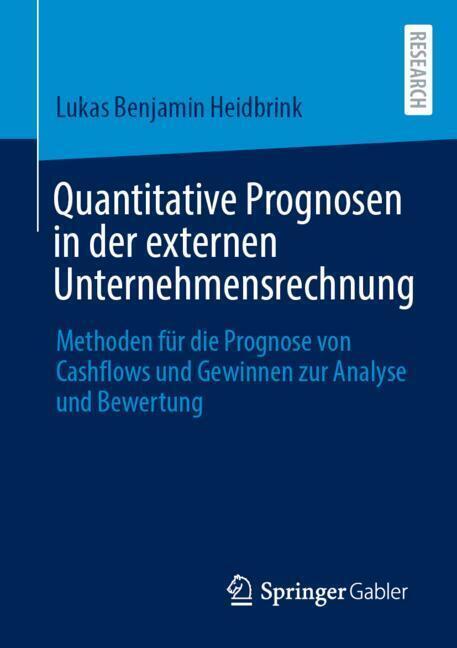 RESEARCH

Lukas Benjamin Heidbrink

Quantitative Prognosen in der externen Unternehmensrechnung

Methoden für die Prognose von Cashflows und Gewinnen zur Analyse und Bewertung

Springer Gabler